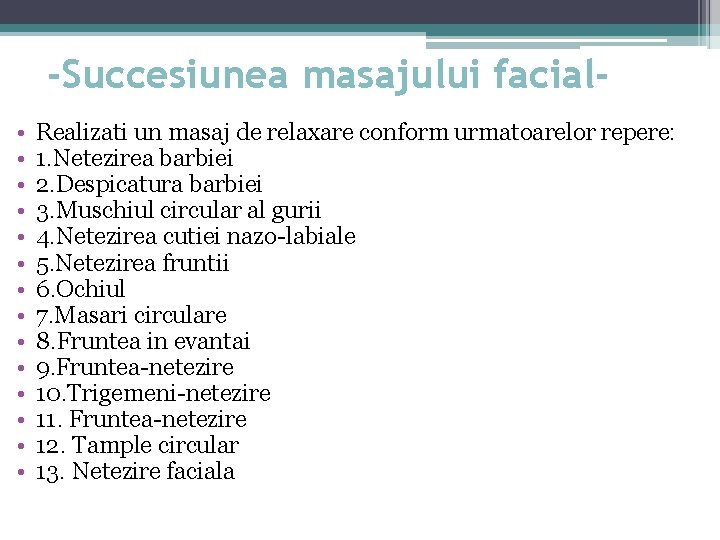 -Succesiunea masajului facial-

• Realizati un masaj de relaxare conform urmatoarelor repere:
• 1.Netezirea barbiei
• 2.Despicatura barbiei
• 3.Muschiul circular al gurii
• 4.Netezirea cutiei nazo-labiale
• 5.Netezirea fruntii
• 6.Ochiul
• 7.Masari circulare
• 8.Fruntea in evantai
• 9.Fruntea-netezire
• 10.Trigemeni-netezire
• 11. Fruntea-netezire
• 12. Tample circular
• 13. Netezire faciala